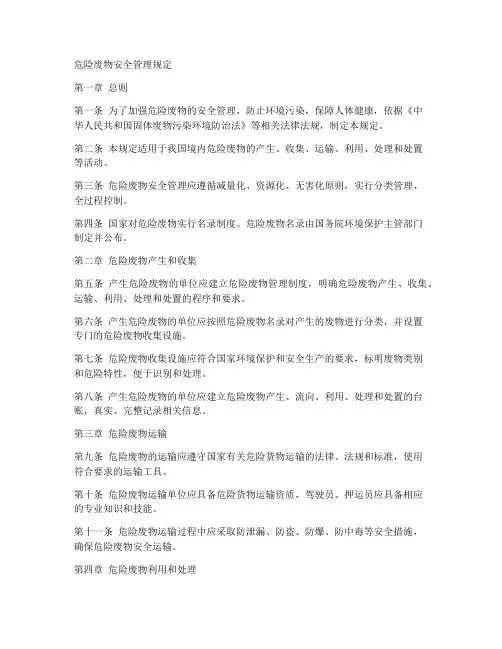 危险废物安全管理规定

第一章 总则

第一条 为了加强危险废物的安全管理，防止环境污染，保障人体健康，依据《中华人民共和国固体废物污染环境防治法》等相关法律法规，制定本规定。

第二条 本规定适用于我国境内危险废物的产生、收集、运输、利用、处理和处置等活动。

第三条 危险废物安全管理应遵循减量化、资源化、无害化原则，实行分类管理、全过程控制。

第四条 国家对危险废物实行名录制度。危险废物名录由国务院环境保护主管部门制定并公布。

第二章 危险废物产生和收集

第五条 产生危险废物的单位应建立危险废物管理制度，明确危险废物产生、收集、运输、利用、处理和处置的程序和要求。

第六条 产生危险废物的单位应按照危险废物名录对产生的废物进行分类，并设置专门的危险废物收集设施。

第七条 危险废物收集设施应符合国家环境保护和安全生产的要求，标明废物类别和危险特性，便于识别和处理。

第八条 产生危险废物的单位应建立危险废物产生、流向、利用、处理和处置的台账，真实、完整记录相关信息。

第三章 危险废物运输

第九条 危险废物的运输应遵守国家有关危险货物运输的法律、法规和标准，使用符合要求的运输工具。

第十条 危险废物运输单位应具备危险货物运输资质，驾驶员、押运员应具备相应的专业知识和技能。

第十一条 危险废物运输过程中应采取防泄漏、防盗、防爆、防中毒等安全措施，确保危险废物安全运输。

第四章 危险废物利用和处理